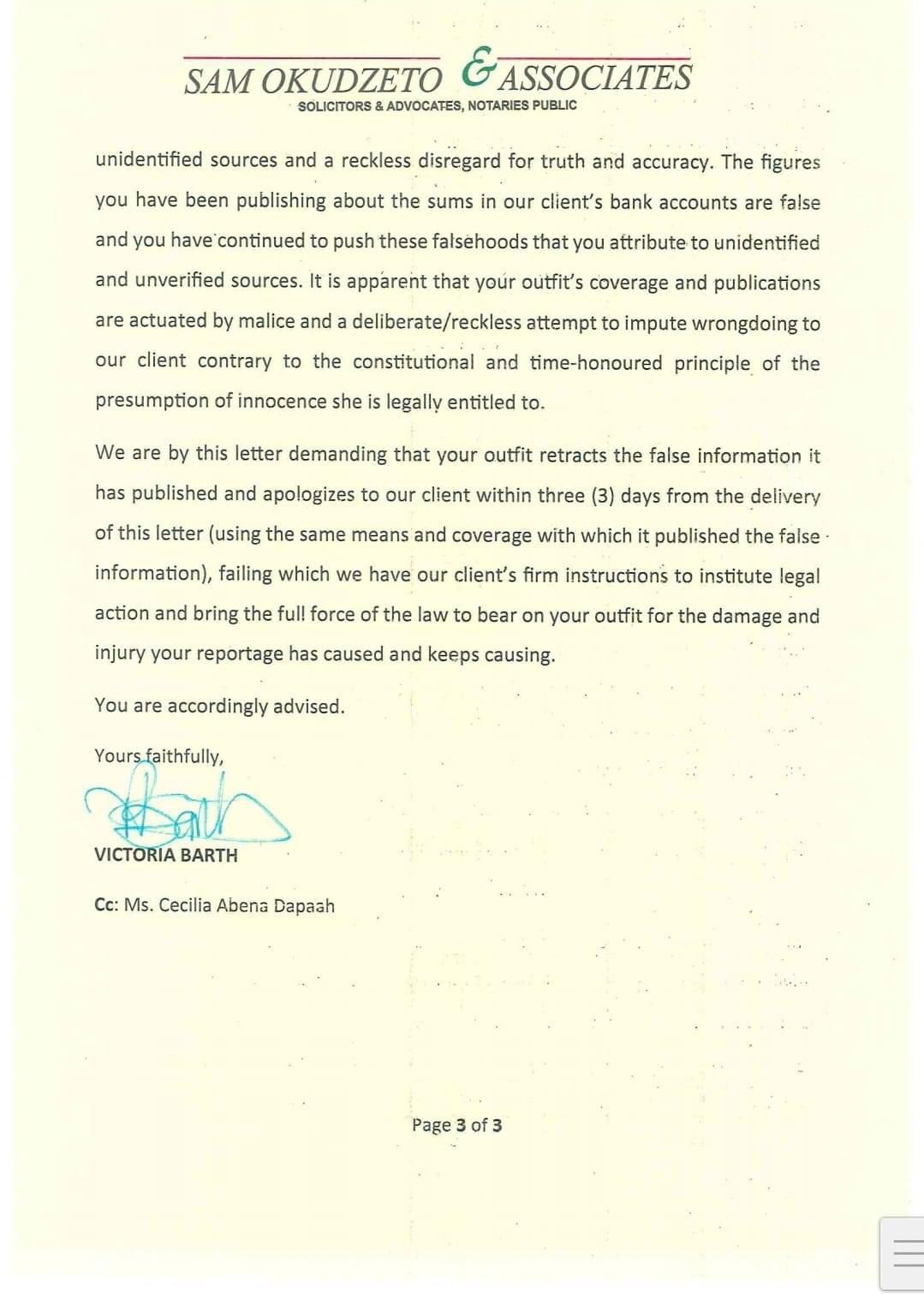 SAM OKUDZETO & ASSOCIATES
SOLICITORS & ADVOCATES, NOTARIES PUBLIC

unidentified sources and a reckless disregard for truth and accuracy. The figures you have been publishing about the sums in our client's bank accounts are false and you have continued to push these falsehoods that you attribute to unidentified and unverified sources. It is apparent that your outfit's coverage and publications are actuated by malice and a deliberate/reckless attempt to impute wrongdoing to our client contrary to the constitutional and time-honoured principle of the presumption of innocence she is legally entitled to.

We are by this letter demanding that your outfit retracts the false information it has published and apologizes to our client within three (3) days from the delivery of this letter (using the same means and coverage with which it published the false information), failing which we have our client's firm instructions to institute legal action and bring the full force of the law to bear on your outfit for the damage and injury your reportage has caused and keeps causing.

You are accordingly advised.

Yours faithfully,

VICTORIA BARTH

Cc: Ms. Cecilia Abena Dapaah

Page 3 of 3